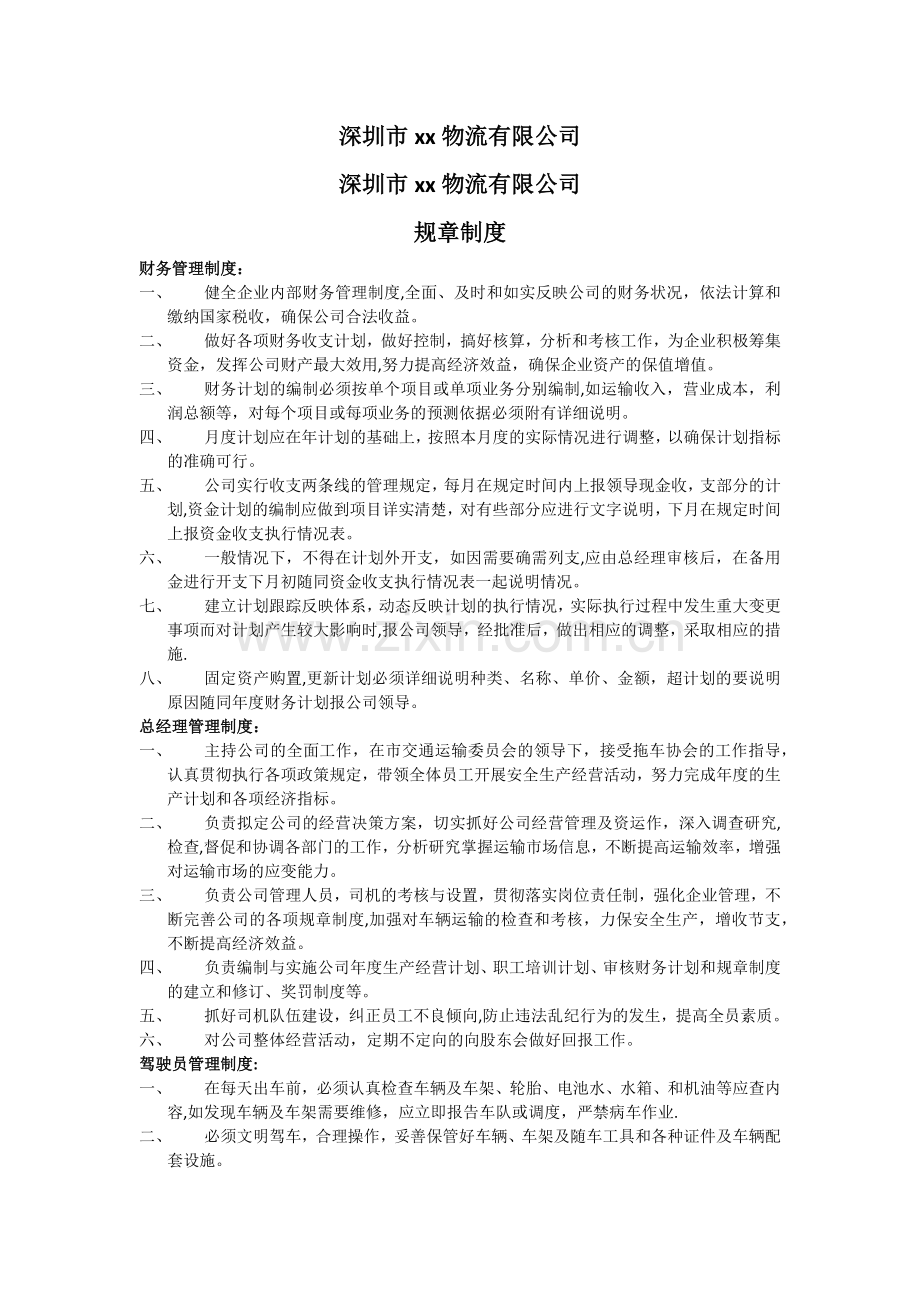 深圳市xx物流有限公司

深圳市xx物流有限公司

规章制度

财务管理制度：

一、 健全企业内部财务管理制度,全面、及时和如实反映公司的财务状况，依法计算和缴纳国家税收，确保公司合法收益。

二、 做好各项财务收支计划，做好控制，搞好核算，分析和考核工作，为企业积极筹集资金，发挥公司财产最大效用,努力提高经济效益，确保企业资产的保值增值。

三、 财务计划的编制必须按单个项目或单项业务分别编制,如运输收入，营业成本，利润总额等，对每个项目或每项业务的预测依据必须附有详细说明。

四、 月度计划应在年计划的基础上，按照本月度的实际情况进行调整，以确保计划指标的准确可行。

五、 公司实行收支两条线的管理规定，每月在规定时间内上报领导现金收，支部分的计划,资金计划的编制应做到项目详实清楚，对有些部分应进行文字说明，下月在规定时间上报资金收支执行情况表。

六、 一般情况下，不得在计划外开支，如因需要确需列支,应由总经理审核后，在备用金进行开支下月初随同资金收支执行情况表一起说明情况。

七、 建立计划跟踪反映体系，动态反映计划的执行情况，实际执行过程中发生重大变更事项而对计划产生较大影响时,报公司领导，经批准后，做出相应的调整，采取相应的措施.

八、 固定资产购置,更新计划必须详细说明种类、名称、单价、金额，超计划的要说明原因随同年度财务计划报公司领导。

总经理管理制度：

一、 主持公司的全面工作，在市交通运输委员会的领导下，接受拖车协会的工作指导，认真贯彻执行各项政策规定，带领全体员工开展安全生产经营活动，努力完成年度的生产计划和各项经济指标。

二、 负责拟定公司的经营决策方案，切实抓好公司经营管理及资运作，深入调查研究,检查,督促和协调各部门的工作，分析研究掌握运输市场信息，不断提高运输效率，增强对运输市场的应变能力。

三、 负责公司管理人员，司机的考核与设置，贯彻落实岗位责任制，强化企业管理，不断完善公司的各项规章制度,加强对车辆运输的检查和考核，力保安全生产，增收节支，不断提高经济效益。

四、 负责编制与实施公司年度生产经营计划、职工培训计划、审核财务计划和规章制度的建立和修订、奖罚制度等。

五、 抓好司机队伍建设，纠正员工不良倾向,防止违法乱纪行为的发生，提高全员素质。

六、 对公司整体经营活动，定期不定向的向股东会做好回报工作。

驾驶员管理制度:

一、 在每天出车前，必须认真检查车辆及车架、轮胎、电池水、水箱、和机油等应查内容,如发现车辆及车架需要维修，应立即报告车队或调度，严禁病车作业.

二、 必须文明驾车，合理操作，妥善保管好车辆、车架及随车工具和各种证件及车辆配套设施。

www.zixin.com.cn